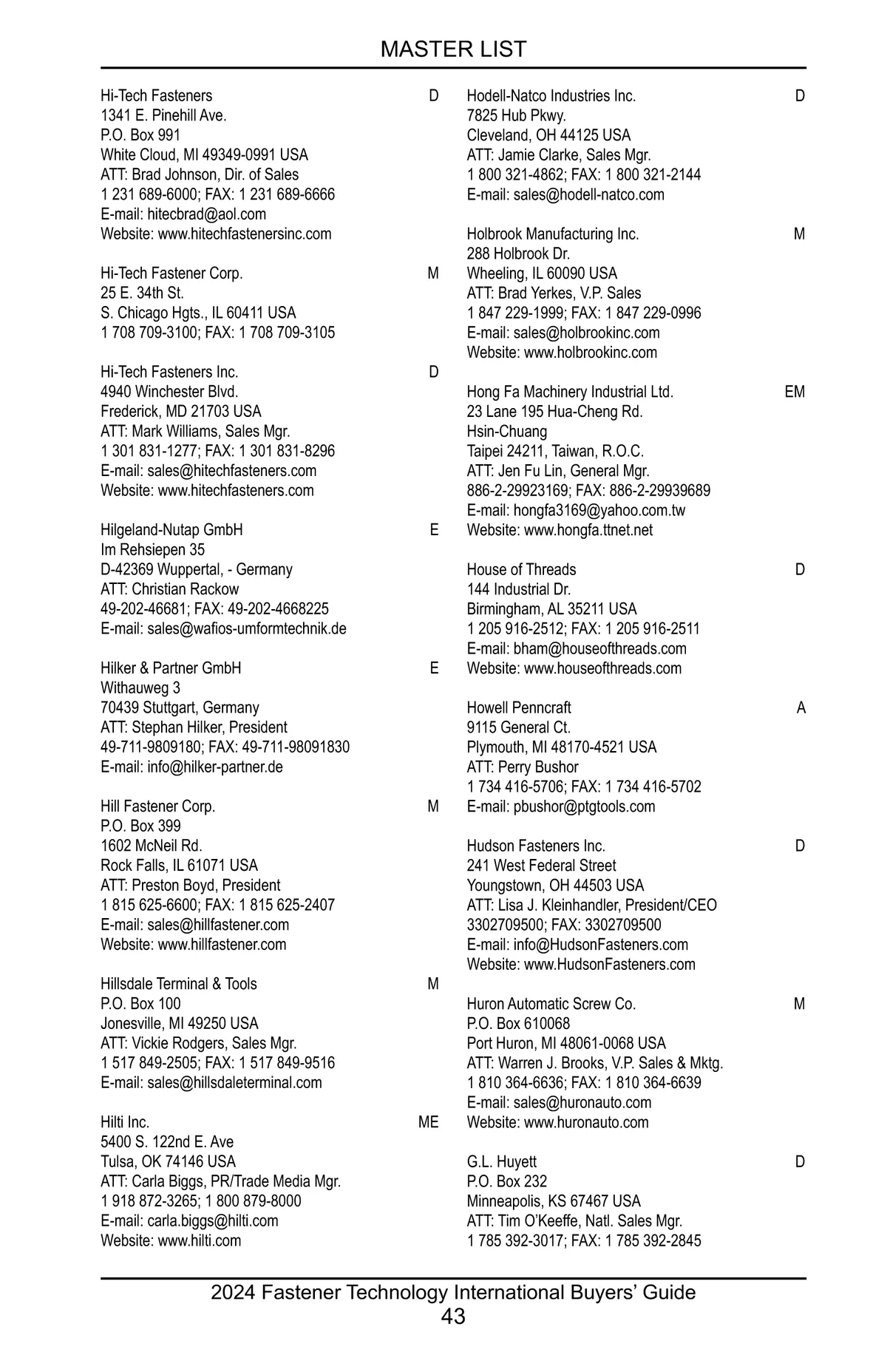 MASTER LIST

Hi-Tech Fasteners D
1341 E. Pinehill Ave.
P.O. Box 991
White Cloud, MI 49349-0991 USA
ATT: Brad Johnson, Dir. of Sales
1 231 689-6000; FAX: 1 231 689-6666
E-mail: hitecbrad@aol.com
Website: www.hitechfastenersinc.com

Hi-Tech Fastener Corp. M
25 E. 34th St.
S. Chicago Hgts., IL 60411 USA
1 708 709-3100; FAX: 1 708 709-3105

Hi-Tech Fasteners Inc. D
4940 Winchester Blvd.
Frederick, MD 21703 USA
ATT: Mark Williams, Sales Mgr.
1 301 831-1277; FAX: 1 301 831-8296
E-mail: sales@hitechfasteners.com
Website: www.hitechfasteners.com

Hilgeland-Nutap GmbH E
Im Rehsiepen 35
D-42369 Wuppertal, - Germany
ATT: Christian Rackow
49-202-46681; FAX: 49-202-4668225
E-mail: sales@wafios-umformtechnik.de

Hilker & Partner GmbH E
Withauweg 3
70439 Stuttgart, Germany
ATT: Stephan Hilker, President
49-711-9809180; FAX: 49-711-98091830
E-mail: info@hilker-partner.de

Hill Fastener Corp. M
P.O. Box 399
1602 McNeil Rd.
Rock Falls, IL 61071 USA
ATT: Preston Boyd, President
1 815 625-6600; FAX: 1 815 625-2407
E-mail: sales@hillfastener.com
Website: www.hillfastener.com

Hillsdale Terminal & Tools M
P.O. Box 100
Jonesville, MI 49250 USA
ATT: Vickie Rodgers, Sales Mgr.
1 517 849-2505; FAX: 1 517 849-9516
E-mail: sales@hillsdaleterminal.com

Hilti Inc. ME
5400 S. 122nd E. Ave
Tulsa, OK 74146 USA
ATT: Carla Biggs, PR/Trade Media Mgr.
1 918 872-3265; 1 800 879-8000
E-mail: carla.biggs@hilti.com
Website: www.hilti.com

Hodell-Natco Industries Inc. D
7825 Hub Pkwy.
Cleveland, OH 44125 USA
ATT: Jamie Clarke, Sales Mgr.
1 800 321-4862; FAX: 1 800 321-2144
E-mail: sales@hodell-natco.com

Holbrook Manufacturing Inc. M
288 Holbrook Dr.
Wheeling, IL 60090 USA
ATT: Brad Yerkes, V.P. Sales
1 847 229-1999; FAX: 1 847 229-0996
E-mail: sales@holbrookinc.com
Website: www.holbrookinc.com

Hong Fa Machinery Industrial Ltd. EM
23 Lane 195 Hua-Cheng Rd.
Hsin-Chuang
Taipei 24211, Taiwan, R.O.C.
ATT: Jen Fu Lin, General Mgr.
886-2-29923169; FAX: 886-2-29939689
E-mail: hongfa3169@yahoo.com.tw
Website: www.hongfa.ttnet.net

House of Threads D
144 Industrial Dr.
Birmingham, AL 35211 USA
1 205 916-2512; FAX: 1 205 916-2511
E-mail: bham@houseofthreads.com
Website: www.houseofthreads.com

Howell Penncraft A
9115 General Ct.
Plymouth, MI 48170-4521 USA
ATT: Perry Bushor
1 734 416-5706; FAX: 1 734 416-5702
E-mail: pbushor@ptgtools.com

Hudson Fasteners Inc. D
241 West Federal Street
Youngstown, OH 44503 USA
ATT: Lisa J. Kleinhandler, President/CEO
3302709500; FAX: 3302709500
E-mail: info@HudsonFasteners.com
Website: www.HudsonFasteners.com

Huron Automatic Screw Co. M
P.O. Box 610068
Port Huron, MI 48061-0068 USA
ATT: Warren J. Brooks, V.P. Sales & Mktg.
1 810 364-6636; FAX: 1 810 364-6639
E-mail: sales@huronauto.com
Website: www.huronauto.com

G.L. Huyett D
P.O. Box 232
Minneapolis, KS 67467 USA
ATT: Tim O'Keeffe, Natl. Sales Mgr.
1 785 392-3017; FAX: 1 785 392-2845

2024 Fastener Technology International Buyers' Guide
43